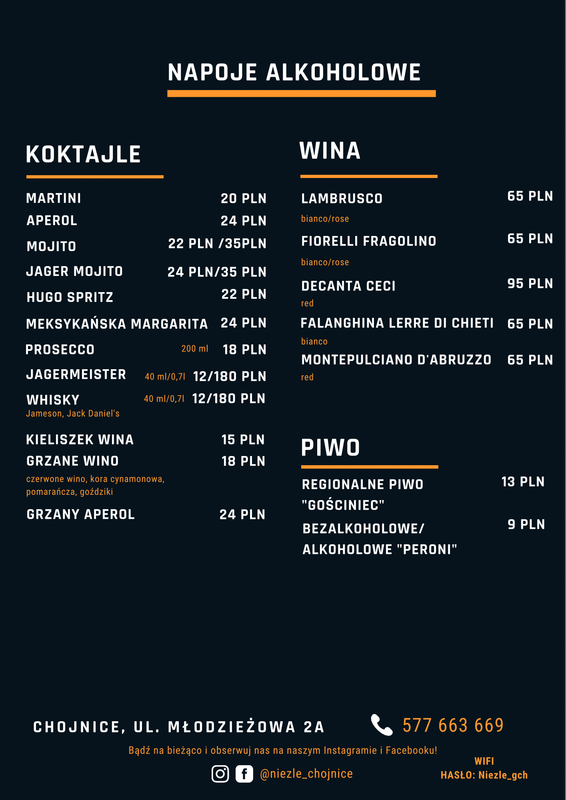 NAPOJE ALKOHOLOWE

KOKTAJLE

MARTINI 20 PLN
APEROL 24 PLN
MOJITO 22 PLN /35PLN
JAGER MOJITO 24 PLN/35 PLN
HUGO SPRITZ 22 PLN
MEKSYKAŃSKA MARGARITA 24 PLN
PROSECCO 200 ml 18 PLN
JAGERMEISTER 40 ml/0,7l 12/180 PLN
WHISKY 40 ml/0,7l 12/180 PLN
Jameson, Jack Daniel's
KIELISZEK WINA 15 PLN
GRZANE WINO 18 PLN
czerwone wino, kora cynamonowa, pomarańcza, goździki
GRZANY APEROL 24 PLN

WINA

LAMBRUSCO 65 PLN
bianco/rose
FIORELLI FRAGOLINO 65 PLN
bianco/rose
DECANTA CECI 95 PLN
red
FALANGHINA LERRE DI CHIETI 65 PLN
bianco
MONTEPULCIANO D'ABRUZZO 65 PLN
red

PIWO

REGIONALNE PIWO "GOŚCINIEC" 13 PLN
BEZALKOHOLOWE/ ALKOHOLOWE "PERONI" 9 PLN

CHOJNICE, UL. MŁODZIEŻOWA 2A
577 663 669
Bądź na bieżąco i obserwuj nas na naszym Instagramie i Facebooku!
@niezle_chojnice
WIFI
HASŁO: Niezle_gch